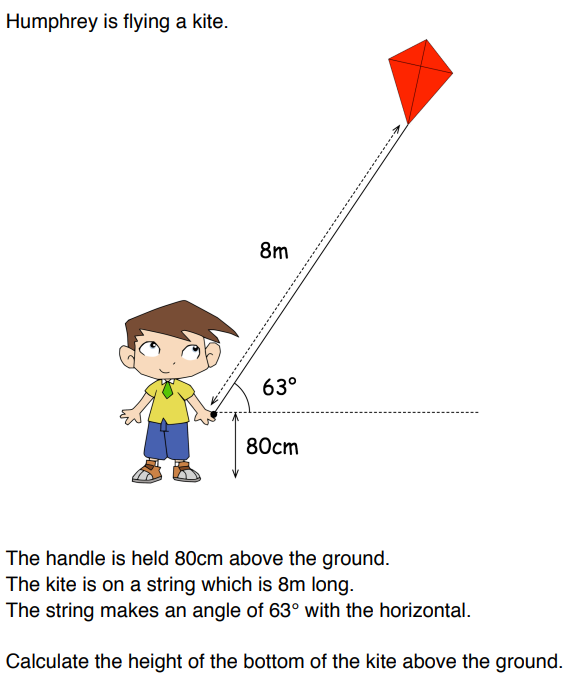 Humphrey is flying a kite.

8m

63°

80cm

The handle is held 80cm above the ground.
The kite is on a string which is 8m long.
The string makes an angle of 63° with the horizontal.

Calculate the height of the bottom of the kite above the ground.